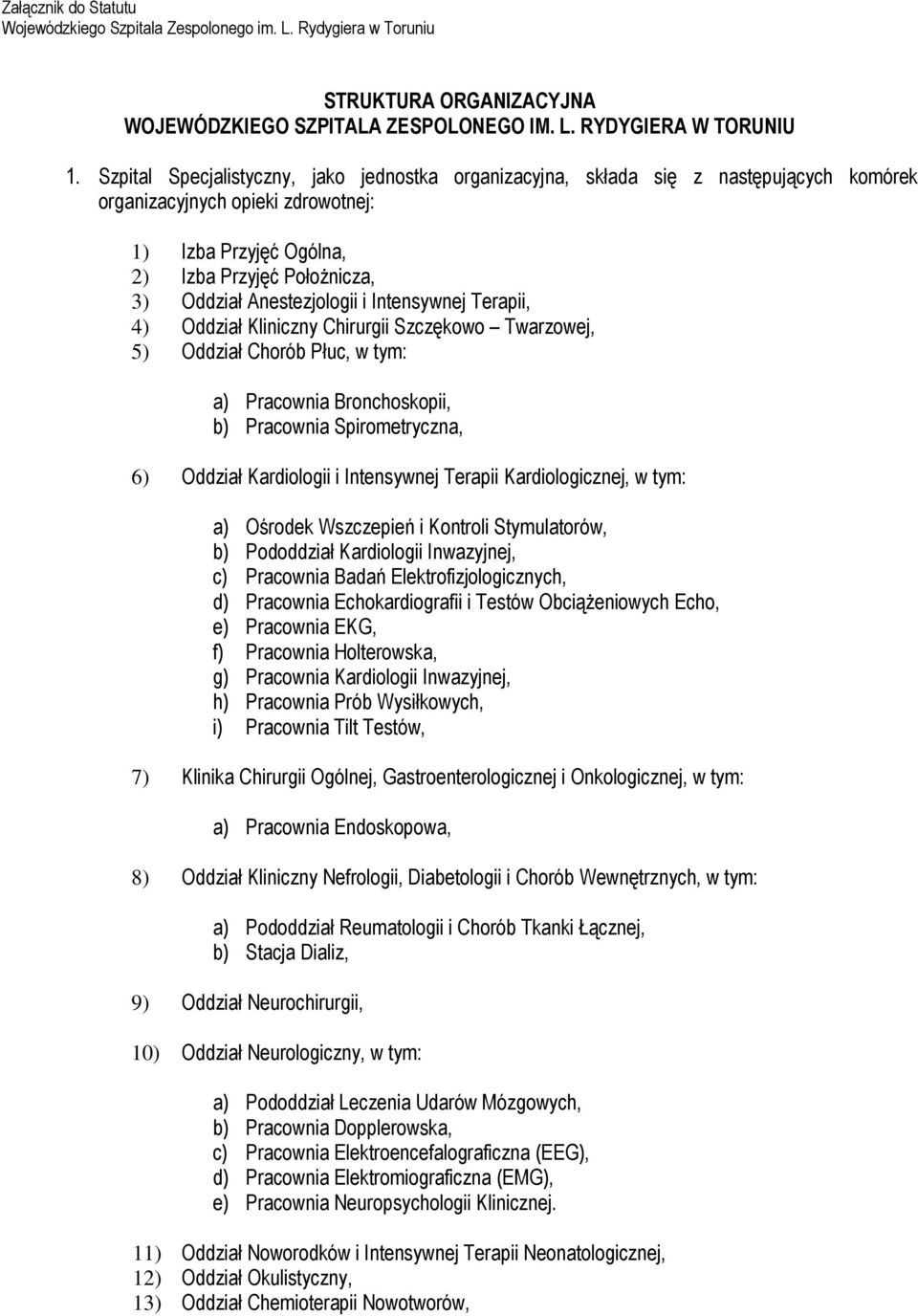 Załącznik do Statutu
Wojewódzkiego Szpitala Zespolonego im. L. Rydygiera w Toruniu

STRUKTURA ORGANIZACYJNA
WOJEWÓDZKIEGO SZPITALA ZESPOLONEGO IM. L. RYDYGIERA W TORUNIU

1. Szpital Specjalistyczny, jako jednostka organizacyjna, składa się z następujących komórek organizacyjnych opieki zdrowotnej:

1) Izba Przyjęć Ogólna,
2) Izba Przyjęć Położnicza,
3) Oddział Anestezjologii i Intensywnej Terapii,
4) Oddział Kliniczny Chirurgii Szczękowo – Twarzowej,
5) Oddział Chorób Płuc, w tym:

a) Pracownia Bronchoskopii,
b) Pracownia Spirometryczna,

6) Oddział Kardiologii i Intensywnej Terapii Kardiologicznej, w tym:

a) Ośrodek Wszczepień i Kontroli Stymulatorów,
b) Pododdział Kardiologii Inwazyjnej,
c) Pracownia Badań Elektrofizjologicznych,
d) Pracownia Echokardiografii i Testów Obciążeniowych Echo,
e) Pracownia EKG,
f) Pracownia Holterowska,
g) Pracownia Kardiologii Inwazyjnej,
h) Pracownia Prób Wysiłkowych,
i) Pracownia Tilt Testów,

7) Klinika Chirurgii Ogólnej, Gastroenterologicznej i Onkologicznej, w tym:

a) Pracownia Endoskopowa,

8) Oddział Kliniczny Nefrologii, Diabetologii i Chorób Wewnętrznych, w tym:

a) Pododdział Reumatologii i Chorób Tkanki Łącznej,
b) Stacja Dializ,

9) Oddział Neurochirurgii,

10) Oddział Neurologiczny, w tym:

a) Pododdział Leczenia Udarów Mózgowych,
b) Pracownia Dopplerowska,
c) Pracownia Elektroencefalograficzna (EEG),
d) Pracownia Elektromiograficzna (EMG),
e) Pracownia Neuropsychologii Klinicznej.

11) Oddział Noworodków i Intensywnej Terapii Neonatologicznej,
12) Oddział Okulistyczny,
13) Oddział Chemioterapii Nowotworów,